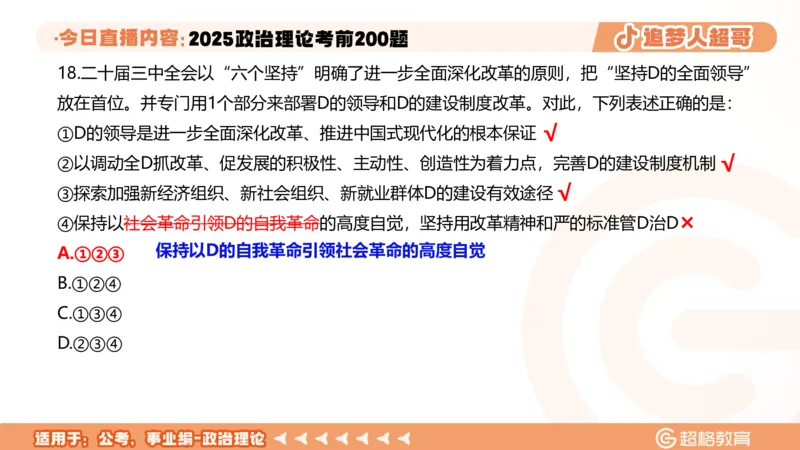 ·今日直播内容：2025政治理论考前200题

追梦人超哥

18.二十届三中全会以“六个坚持”明确了进一步全面深化改革的原则，把“坚持D的全面领导”放在首位。并专门用1个部分来部署D的领导和D的建设制度改革。对此，下列表述正确的是：

①D的领导是进一步全面深化改革、推进中国式现代化的根本保证 √

②以调动全D抓改革、促发展的积极性、主动性、创造性为着力点，完善D的建设制度机制 √

③探索加强新经济组织、新社会组织、新就业群体D的建设有效途径 √

④保持以社会革命引领D的自我革命的高度自觉，坚持用改革精神和严的标准管D治D ×

A.①②③ 保持以D的自我革命引领社会革命的高度自觉

B.①②④

C.①③④

D.②③④

适用于：公考、事业编-政治理论

超格教育